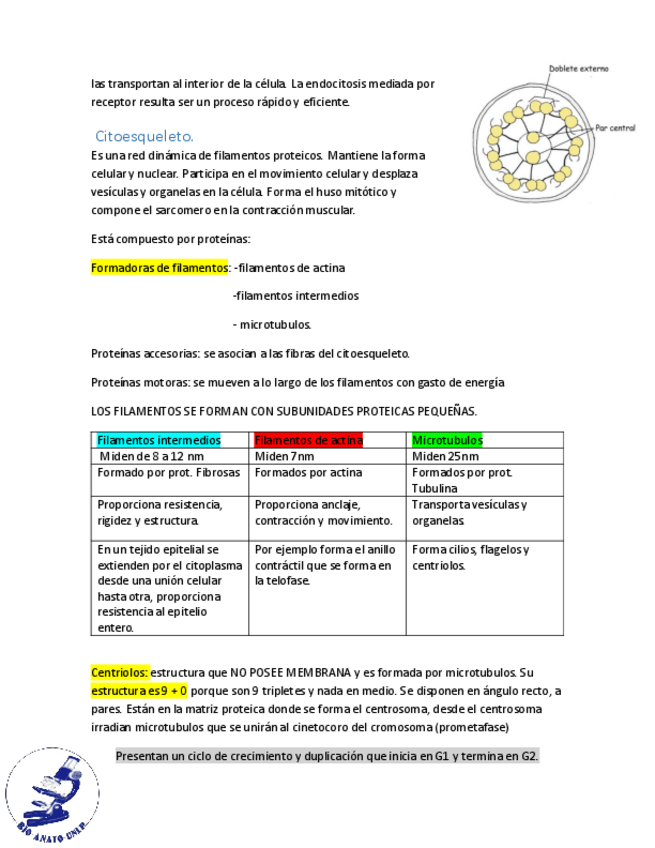 las transportan al interior de la célula. La endocitosis mediada por receptor resulta ser un proceso rápido y eficiente.

Doblete externo

Par central

Citoesqueleto.

Es una red dinámica de filamentos proteicos. Mantiene la forma celular y nuclear. Participa en el movimiento celular y desplaza vesículas y organelas en la célula. Forma el huso mitótico y compone el sarcomero en la contracción muscular.

Está compuesto por proteínas:

Formadoras de filamentos: -filamentos de actina

-filamentos intermedios

- microtubulos.

Proteínas accesorias: se asocian a las fibras del citoesqueleto.

Proteínas motoras: se mueven a lo largo de los filamentos con gasto de energía

LOS FILAMENTOS SE FORMAN CON SUBUNIDADES PROTEICAS PEQUEÑAS.

| Filamentos intermedios | Filamentos de actina | Microtubulos |
|---|---|---|
| Miden de 8 a 12 nm | Miden 7nm | Miden 25nm |
| Formado por prot. Fibrosas | Formados por actina | Formados por prot. Tubulina |
| Proporciona resistencia, rigidez y estructura. | Proporciona anclaje, contracción y movimiento. | Transporta vesículas y organelas. |
| En un tejido epitelial se extienden por el citoplasma desde una unión celular hasta otra, proporciona resistencia al epitelio entero. | Por ejemplo forma el anillo contráctil que se forma en la telofase. | Forma cilios, flagelos y centriolos. |

Centriolos: estructura que NO POSEE MEMBRANA y es formada por microtubulos. Su estructura es 9 + 0 porque son 9 tripletes y nada en medio. Se disponen en ángulo recto, a pares. Están en la matriz proteica donde se forma el centrosoma, desde el centrosoma irradian microtubulos que se unirán al cinetocoro del cromosoma (prometafase)

Presentan un ciclo de crecimiento y duplicación que inicia en G1 y termina en G2.

BIO ANATO UNLP